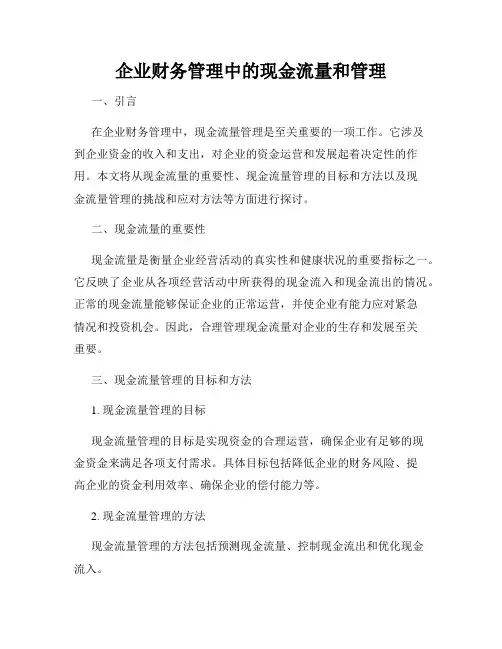 企业财务管理中的现金流量和管理

一、引言

在企业财务管理中，现金流量管理是至关重要的一项工作。它涉及到企业资金的收入和支出，对企业的资金运营和发展起着决定性的作用。本文将从现金流量的重要性、现金流量管理的目标和方法以及现金流量管理的挑战和应对方法等方面进行探讨。

二、现金流量的重要性

现金流量是衡量企业经营活动的真实性和健康状况的重要指标之一。它反映了企业从各项经营活动中所获得的现金流入和现金流出的情况。正常的现金流量能够保证企业的正常运营，并使企业有能力应对紧急情况和投资机会。因此，合理管理现金流量对企业的生存和发展至关重要。

三、现金流量管理的目标和方法

1. 现金流量管理的目标

现金流量管理的目标是实现资金的合理运营，确保企业有足够的现金资金来满足各项支付需求。具体目标包括降低企业的财务风险、提高企业的资金利用效率、确保企业的偿付能力等。

2. 现金流量管理的方法

现金流量管理的方法包括预测现金流量、控制现金流出和优化现金流入。